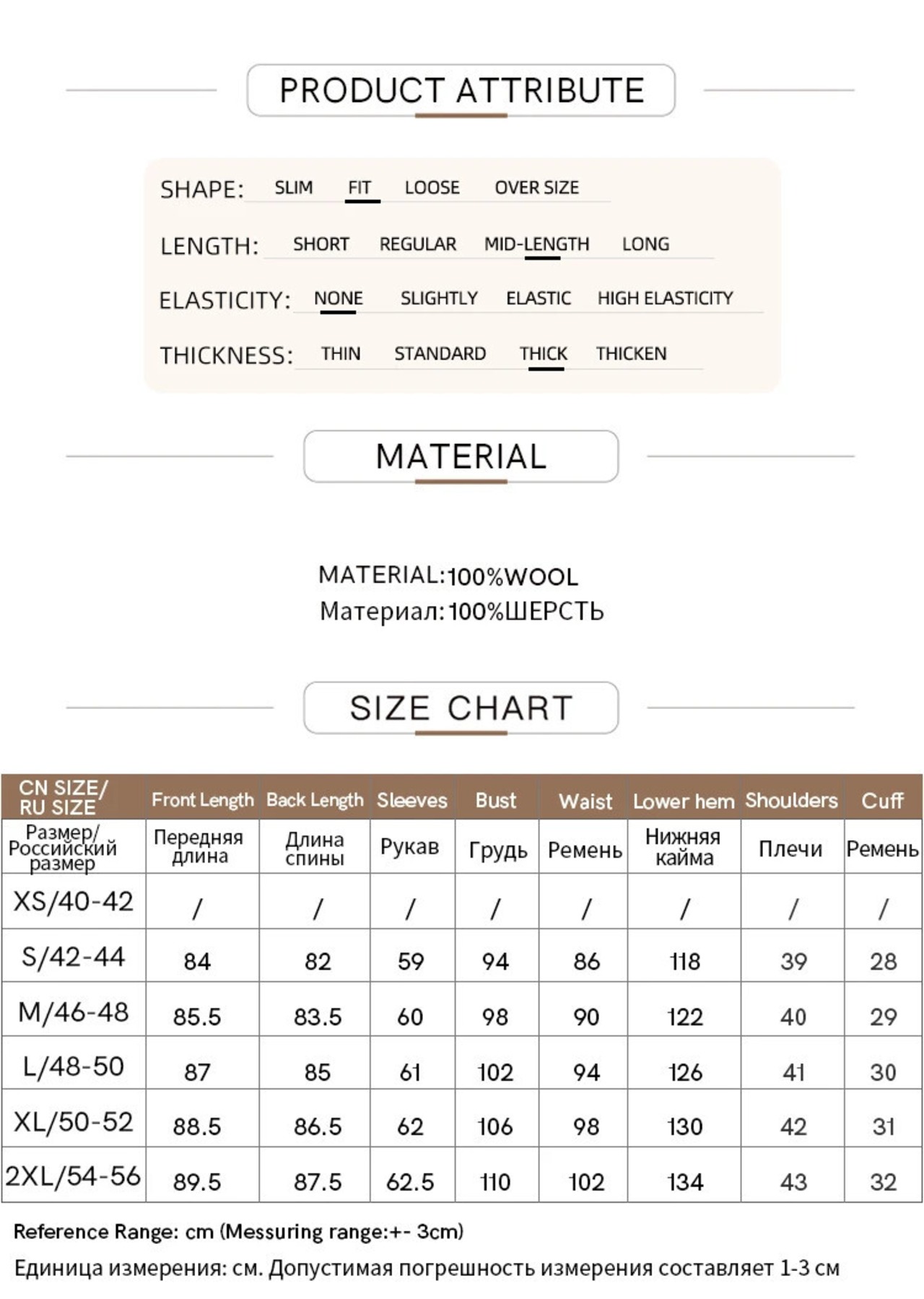 PRODUCT ATTRIBUTE

SHAPE: SLIM FIT LOOSE OVER SIZE

LENGTH: SHORT REGULAR MID-LENGTH LONG

ELASTICITY: NONE SLIGHTLY ELASTIC HIGH ELASTICITY

THICKNESS: THIN STANDARD THICK THICKEN

MATERIAL

MATERIAL:100%WOOL
Материал:100%ШЕРСТЬ

SIZE CHART

| CN SIZE/ RU SIZE | Front Length | Back Length | Sleeves | Bust | Waist | Lower hem | Shoulders | Cuff |
|---|---|---|---|---|---|---|---|---|
| Размер/ Российский размер | Передняя длина | Длина спины | Рукав | Грудь | Ремень | Нижняя кайма | Плечи | Ремень |
| XS/40-42 | / | / | / | / | / | / | / | / |
| S/42-44 | 84 | 82 | 59 | 94 | 86 | 118 | 39 | 28 |
| M/46-48 | 85.5 | 83.5 | 60 | 98 | 90 | 122 | 40 | 29 |
| L/48-50 | 87 | 85 | 61 | 102 | 94 | 126 | 41 | 30 |
| XL/50-52 | 88.5 | 86.5 | 62 | 106 | 98 | 130 | 42 | 31 |
| 2XL/54-56 | 89.5 | 87.5 | 62.5 | 110 | 102 | 134 | 43 | 32 |

Reference Range: cm (Messuring range:+- 3cm)
Единица измерения: см. Допустимая погрешность измерения составляет 1-3 см